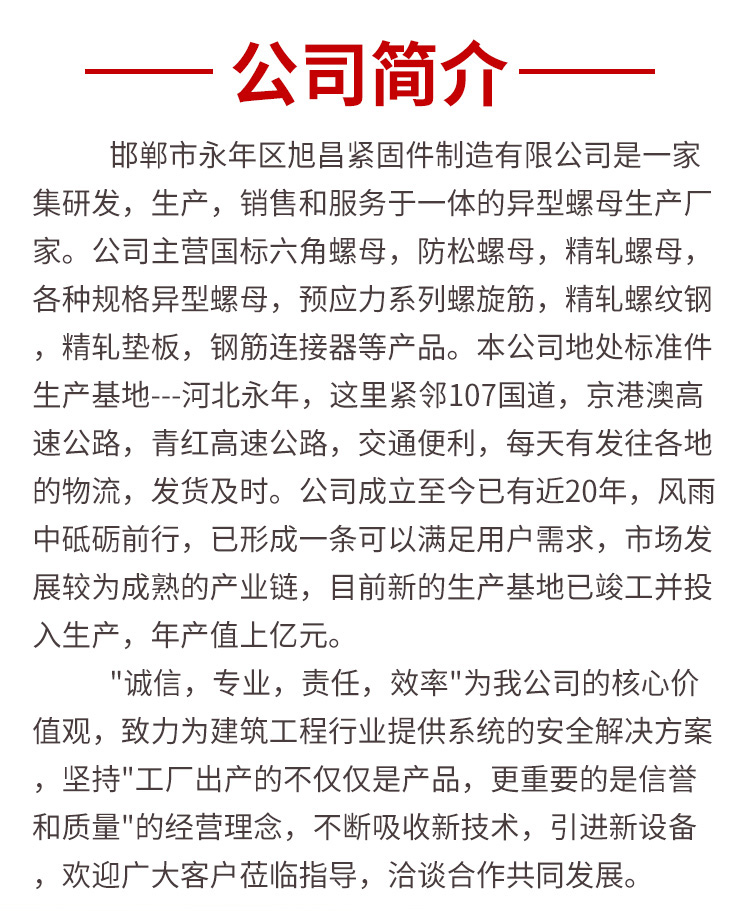 公司简介

邯郸市永年区旭昌紧固件制造有限公司是一家集研发，生产，销售和服务于一体的异型螺母生产厂家。公司主营国标六角螺母，防松螺母，精轧螺母，各种规格异型螺母，预应力系列螺旋筋，精轧螺纹钢，精轧垫板，钢筋连接器等产品。本公司地处标准件生产基地---河北永年，这里紧邻107国道，京港澳高速公路，青红高速公路，交通便利，每天有发往各地的物流，发货及时。公司成立至今已有近20年，风雨中砥砺前行，已形成一条可以满足用户需求，市场发展较为成熟的产业链，目前新的生产基地已竣工并投入生产，年产值上亿元。

"诚信，专业，责任，效率"为我公司的核心价值观，致力为建筑工程行业提供系统的安全解决方案，坚持"工厂出产的不仅仅是产品，更重要的是信誉和质量"的经营理念，不断吸收新技术，引进新设备，欢迎广大客户莅临指导，洽谈合作共同发展。